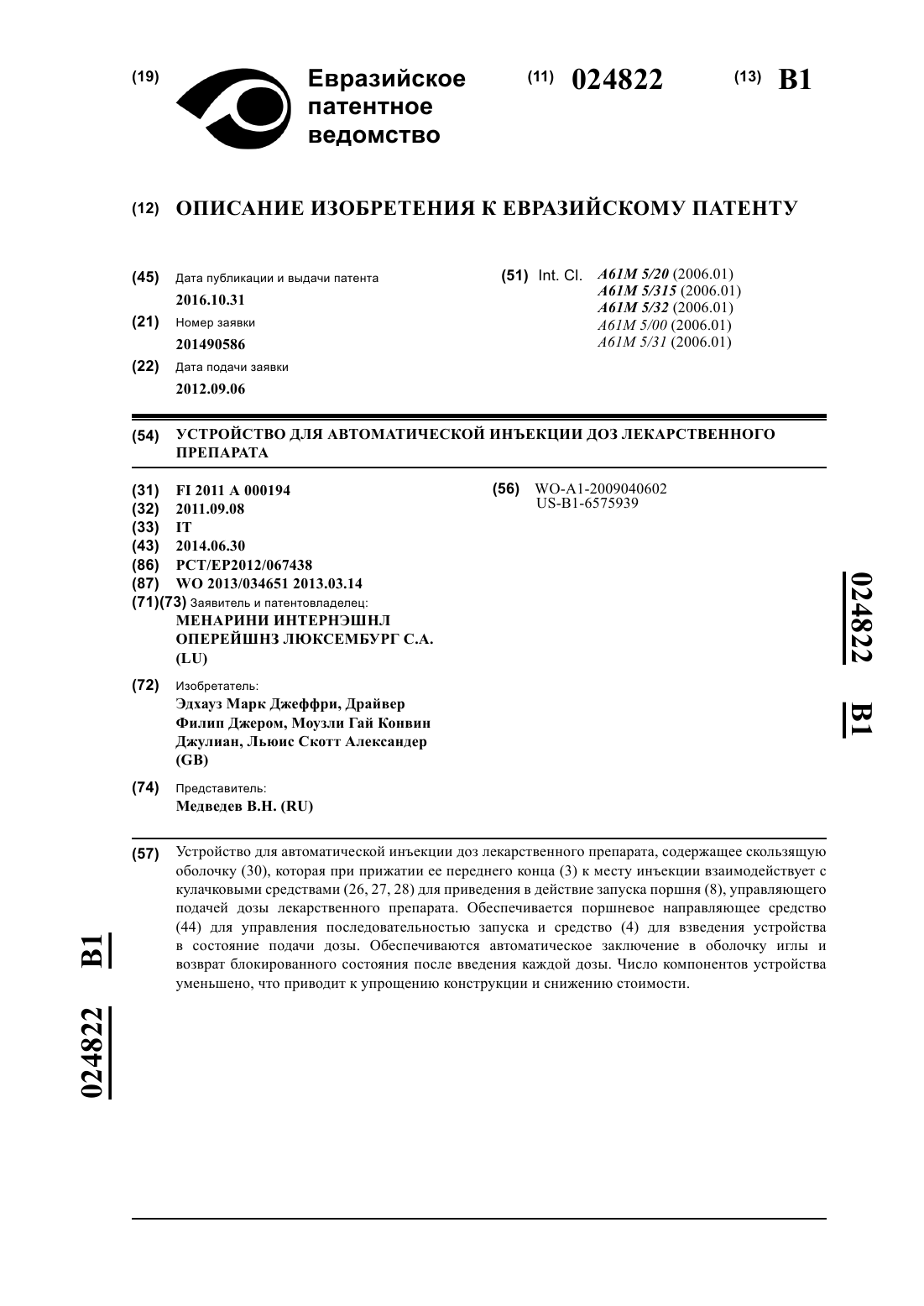 (19) Евразийское патентное ведомство

(11) 024822 (13) B1

(12) ОПИСАНИЕ ИЗОБРЕТЕНИЯ К ЕВРАЗИЙСКОМУ ПАТЕНТУ

(45) Дата публикации и выдачи патента
2016.10.31
(21) Номер заявки
201490586
(22) Дата подачи заявки
2012.09.06

(51) Int. Cl. A61M 5/20 (2006.01)
A61M 5/315 (2006.01)
A61M 5/32 (2006.01)
A61M 5/00 (2006.01)
A61M 5/31 (2006.01)

(54) УСТРОЙСТВО ДЛЯ АВТОМАТИЧЕСКОЙ ИНЪЕКЦИИ ДОЗ ЛЕКАРСТВЕННОГО ПРЕПАРАТА

(31) FI 2011 A 000194
(32) 2011.09.08
(33) IT
(43) 2014.06.30
(86) PCT/EP2012/067438
(87) WO 2013/034651 2013.03.14
(71)(73) Заявитель и патентовладелец:
МЕНАРИНИ ИНТЕРНЭШНЛ ОПЕРЕЙШНЗ ЛЮКСЕМБУРГ С.А. (LU)

(72) Изобретатель:
Эдхауз Марк Джеффри, Драйвер Филип Джером, Моузли Гай Конвин Джулиан, Льюис Скотт Александер (GB)

(74) Представитель:
Медведев В.Н. (RU)

(56) WO-A1-2009040602
US-B1-6575939

024822 B1

(57) Устройство для автоматической инъекции доз лекарственного препарата, содержащее скользящую оболочку (30), которая при прижатии ее переднего конца (3) к месту инъекции взаимодействует с кулачковыми средствами (26, 27, 28) для приведения в действие запуска поршня (8), управляющего подачей дозы лекарственного препарата. Обеспечивается поршневое направляющее средство (44) для управления последовательностью запуска и средство (4) для взведения устройства в состояние подачи дозы. Обеспечиваются автоматическое заключение в оболочку иглы и возврат блокированного состояния после введения каждой дозы. Число компонентов устройства уменьшено, что приводит к упрощению конструкции и снижению стоимости.

024822 B1